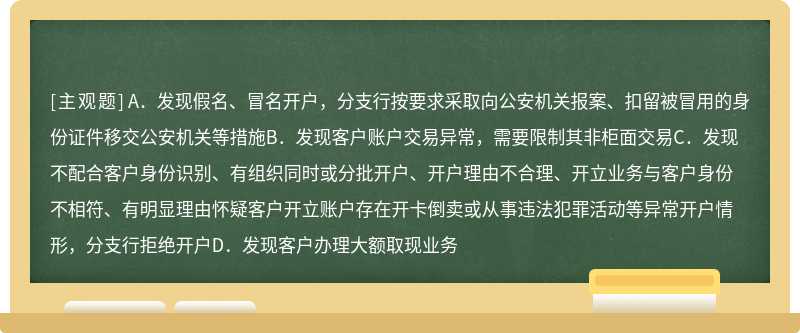 [主观题] A．发现假名、冒名开户，分支行按要求采取向公安机关报案、扣留被冒用的身份证件移交公安机关等措施B．发现客户账户交易异常，需要限制其非柜面交易C．发现不配合客户身份识别、有组织同时或分批开户、开户理由不合理、开立业务与客户身份不相符、有明显理由怀疑客户开立账户存在开卡倒卖或从事违法犯罪活动等异常开户情形，分支行拒绝开户D．发现客户办理大额取现业务